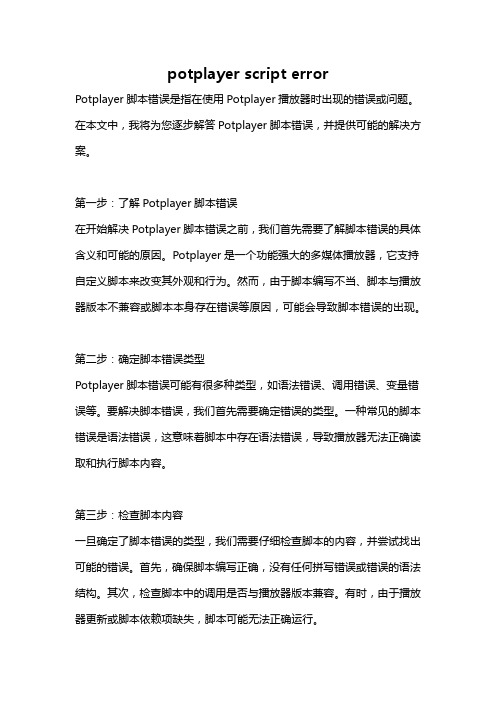 potplayer script error

Potplayer 脚本错误是指在使用 Potplayer 播放器时出现的错误或问题。在本文中，我将为您逐步解答 Potplayer 脚本错误，并提供可能的解决方案。

第一步：了解 Potplayer 脚本错误
在开始解决 Potplayer 脚本错误之前，我们首先需要了解脚本错误的具体含义和可能的原因。Potplayer 是一个功能强大的多媒体播放器，它支持自定义脚本来改变其外观和行为。然而，由于脚本编写不当、脚本与播放器版本不兼容或脚本本身存在错误等原因，可能会导致脚本错误的出现。

第二步：确定脚本错误类型
Potplayer 脚本错误可能有很多种类型，如语法错误、调用错误、变量错误等。要解决脚本错误，我们首先需要确定错误的类型。一种常见的脚本错误是语法错误，这意味着脚本中存在语法错误，导致播放器无法正确读取和执行脚本内容。

第三步：检查脚本内容
一旦确定了脚本错误的类型，我们需要仔细检查脚本的内容，并尝试找出可能的错误。首先，确保脚本编写正确，没有任何拼写错误或错误的语法结构。其次，检查脚本中的调用是否与播放器版本兼容。有时，由于播放器更新或脚本依赖项缺失，脚本可能无法正确运行。